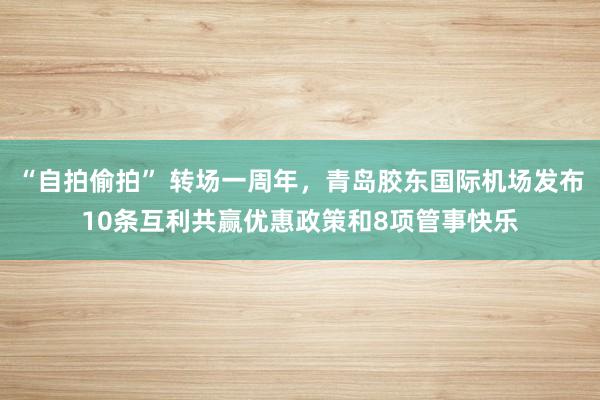 “自拍偷拍”转场一周年，青岛胶东国际机场发布10条互利共赢优惠政策和8项管事快乐